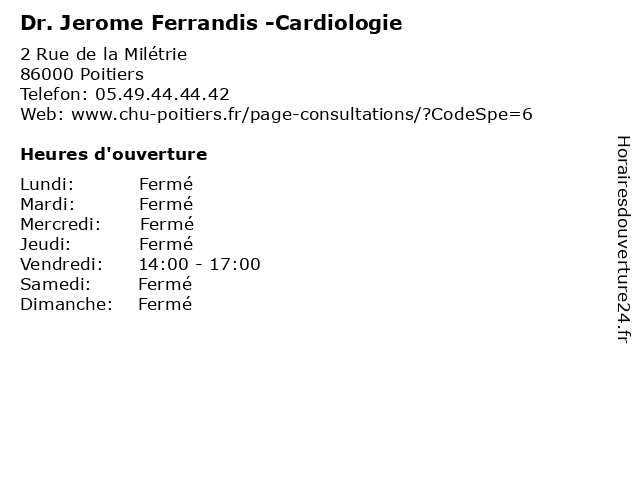 Dr. Jerome Ferrandis -Cardiologie

2 Rue de la Milétrie
86000 Poitiers
Telefon: 05.49.44.44.42
Web: www.chu-poitiers.fr/page-consultations/?CodeSpe=6

Heures d'ouverture

Lundi: Fermé
Mardi: Fermé
Mercredi: Fermé
Jeudi: Fermé
Vendredi: 14:00 - 17:00
Samedi: Fermé
Dimanche: Fermé

Horairesdouverture24.fr